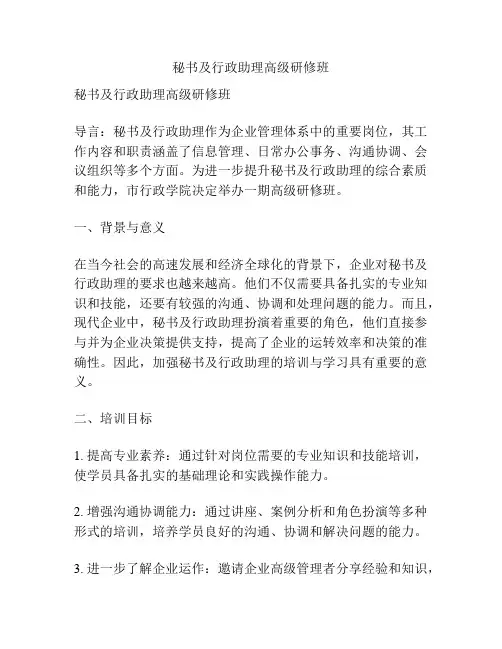 秘书及行政助理高级研修班

秘书及行政助理高级研修班

导言：秘书及行政助理作为企业管理体系中的重要岗位，其工作内容和职责涵盖了信息管理、日常办公事务、沟通协调、会议组织等多个方面。为进一步提升秘书及行政助理的综合素质和能力，市行政学院决定举办一期高级研修班。

一、背景与意义

在当今社会的高速发展和经济全球化的背景下，企业对秘书及行政助理的要求也越来越高。他们不仅需要具备扎实的专业知识和技能，还要有较强的沟通、协调和处理问题的能力。而且，现代企业中，秘书及行政助理扮演着重要的角色，他们直接参与并为企业决策提供支持，提高了企业的运转效率和决策的准确性。因此，加强秘书及行政助理的培训与学习具有重要的意义。

二、培训目标

1. 提高专业素养：通过针对岗位需要的专业知识和技能培训，使学员具备扎实的基础理论和实践操作能力。

2. 增强沟通协调能力：通过讲座、案例分析和角色扮演等多种形式的培训，培养学员良好的沟通、协调和解决问题的能力。

3. 进一步了解企业运作：邀请企业高级管理者分享经验和知识，